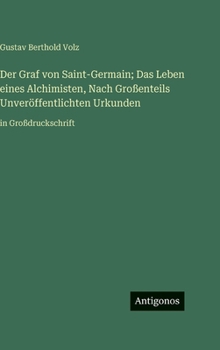 Gustav Berthold Volz

Der Graf von Saint-Germain; Das Leben eines Alchimisten, Nach Großenteils Unveröffentlichten Urkunden

in Großdruckschrift

Antigonos